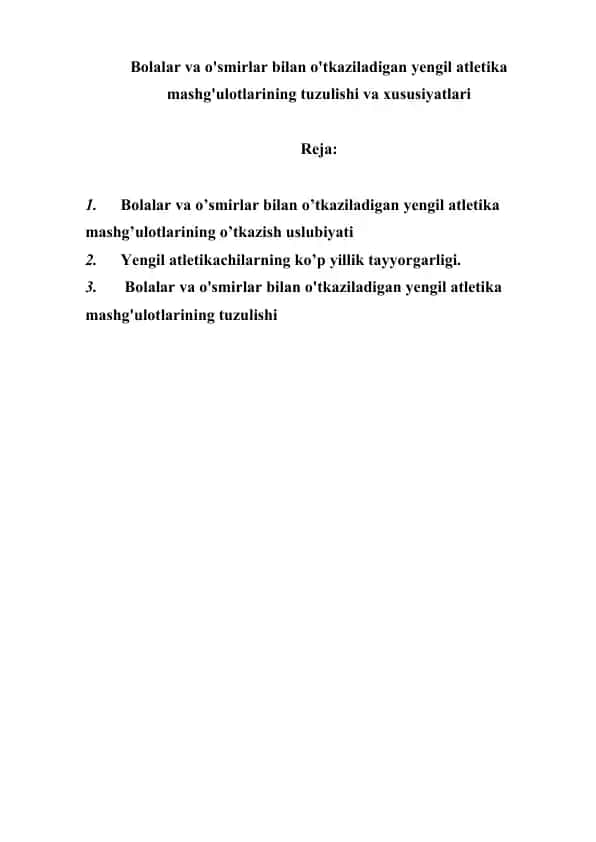 Bolalar va o'smirlar bilan o'tkaziladigan yengil atletika mashg'ulotlarining tuzulishi va xususiyatlari

Reja:

1. Bolalar va o’smirlar bilan o’tkaziladigan yengil atletika mashg’ulotlarining o’tkazish uslubiyati
2. Yengil atletikachilarning ko’p yillik tayyorgarligi.
3. Bolalar va o'smirlar bilan o'tkaziladigan yengil atletika mashg'ulotlarining tuzulishi